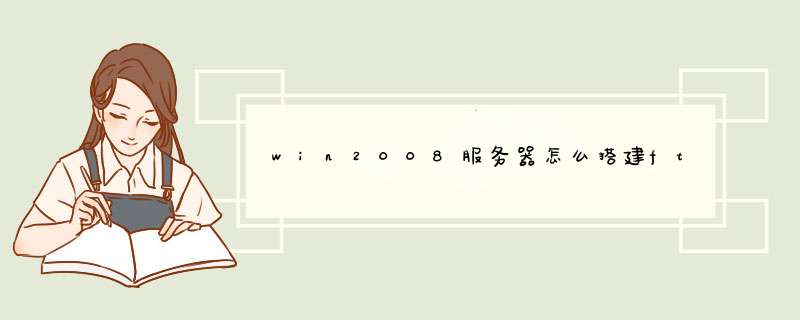 win2008服务器怎么搭建ft